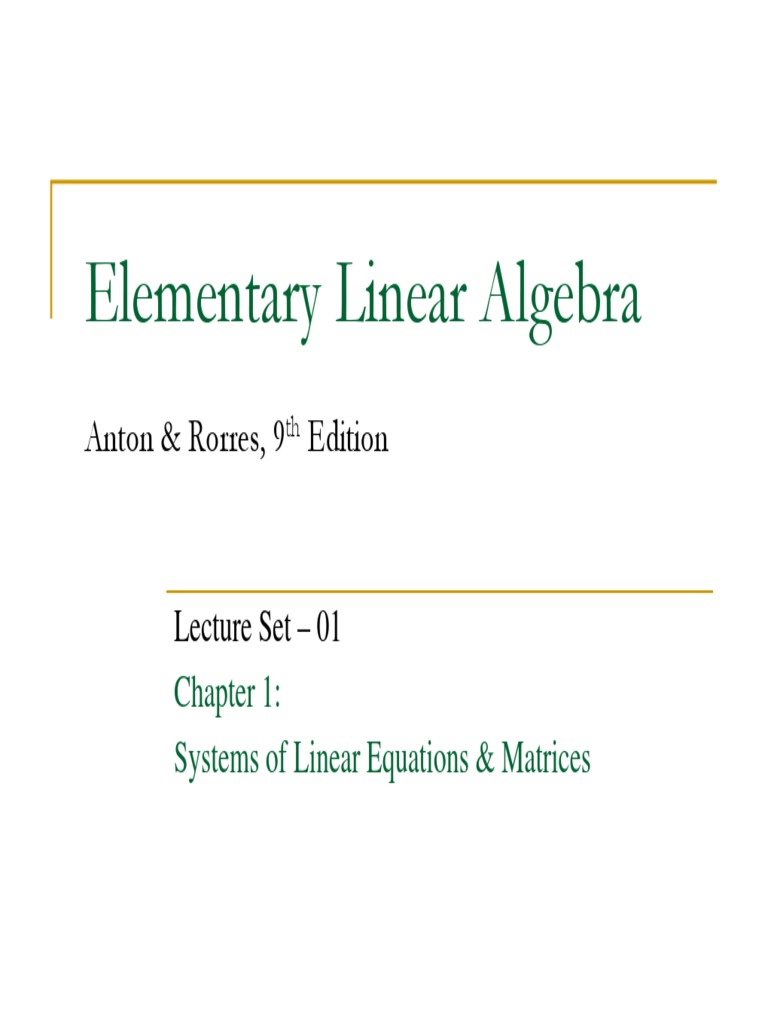 Elementary Linear Algebra

Anton & Rorres, 9th Edition

Lecture Set – 01

Chapter 1:

Systems of Linear Equations & Matrices